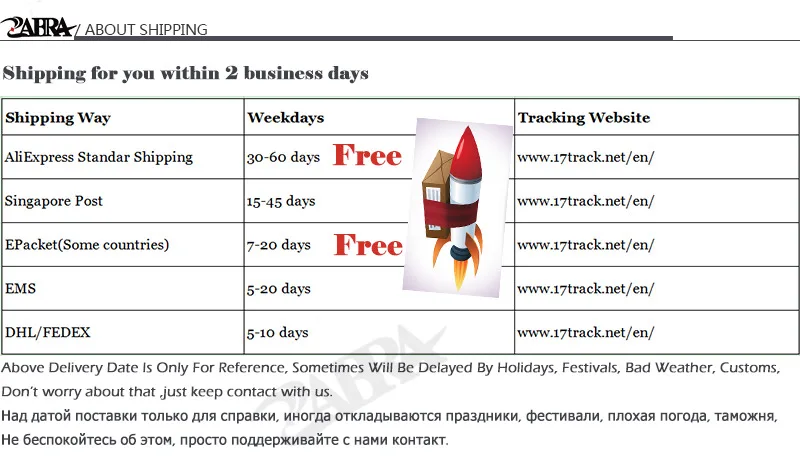 ZABRA / ABOUT SHIPPING

Shipping for you within 2 business days

| Shipping Way | Weekdays | Tracking Website |
|---|---|---|
| AliExpress Standar Shipping | 30-60 days Free | www.17track.net/en/ |
| Singapore Post | 15-45 days | www.17track.net/en/ |
| EPacket(Some countries) | 7-20 days Free | www.17track.net/en/ |
| EMS | 5-20 days | www.17track.net/en/ |
| DHL/FEDEX | 5-10 days | www.17track.net/en/ |

ZABRA

Above Delivery Date Is Only For Reference, Sometimes Will Be Delayed By Holidays, Festivals, Bad Weather, Customs, Don't worry about that ,just keep contact with us.

Над датой поставки только для справки, иногда откладываются праздники, фестивали, плохая погода, таможня, Не беспокойтесь об этом, просто поддерживайте с нами контакт.